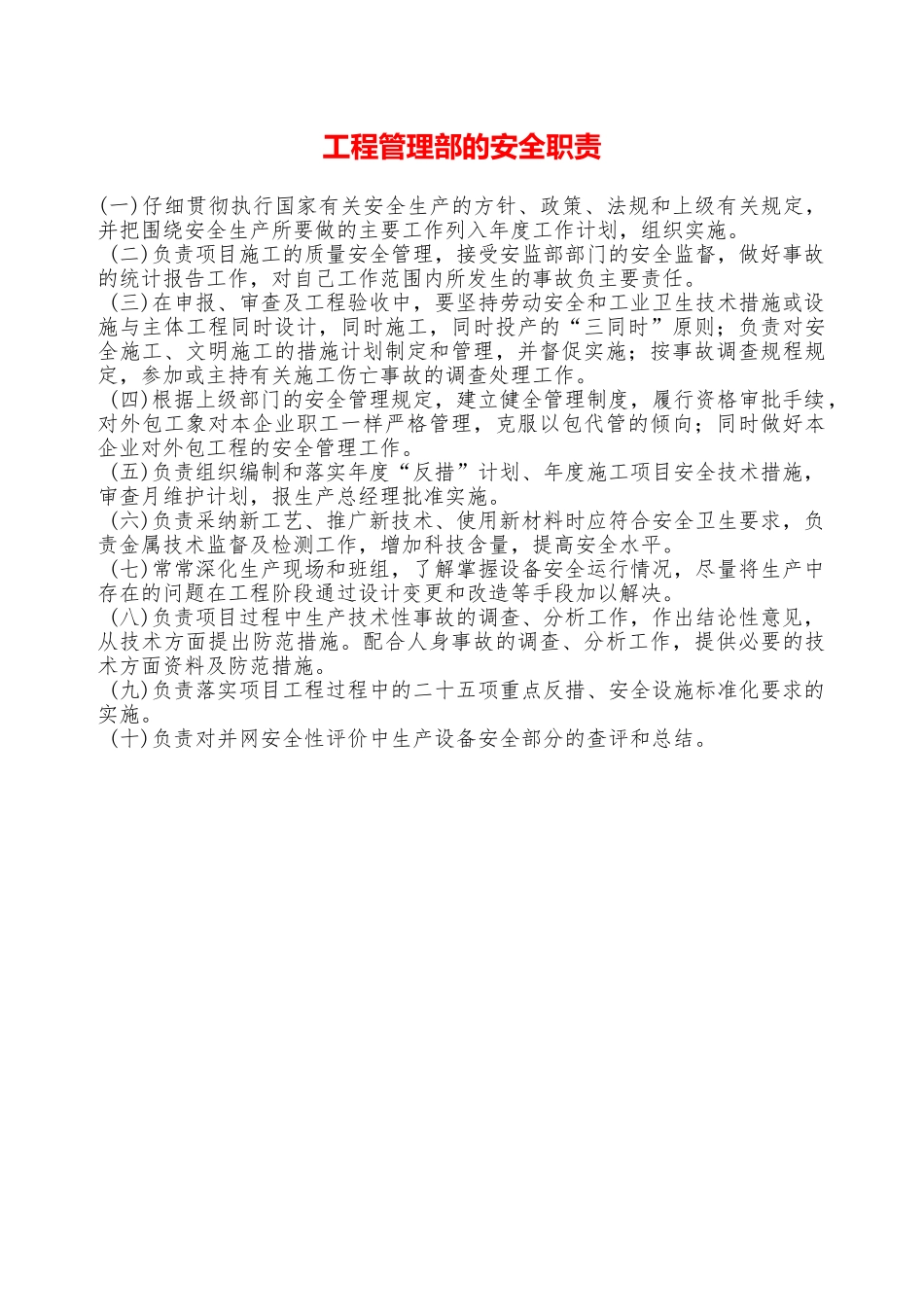 工程管理部的安全职责

(一)仔细贯彻执行国家有关安全生产的方针、政策、法规和上级有关规定，并把围绕安全生产所要做的主要工作列入年度工作计划，组织实施。

(二)负责项目施工的质量安全管理，接受安监部部门的安全监督，做好事故的统计报告工作，对自己工作范围内所发生的事故负主要责任。

(三)在申报、审查及工程验收中，要坚持劳动安全和工业卫生技术措施或设施与主体工程同时设计，同时施工，同时投产的“三同时”原则；负责对安全施工、文明施工的措施计划制定和管理，并督促实施；按事故调查规程规定，参加或主持有关施工伤亡事故的调查处理工作。

(四)根据上级部门的安全管理规定，建立健全管理制度，履行资格审批手续，对外包工象对本企业职工一样严格管理，克服以包代管的倾向；同时做好本企业对外包工程的安全管理工作。

(五)负责组织编制和落实年度“反措”计划、年度施工项目安全技术措施，审查月维护计划，报生产总经理批准实施。

(六)负责采纳新工艺、推广新技术、使用新材料时应符合安全卫生要求，负责金属技术监督及检测工作，增加科技含量，提高安全水平。

(七)常常深化生产现场和班组，了解掌握设备安全运行情况，尽量将生产中存在的问题在工程阶段通过设计变更和改造等手段加以解决。

(八)负责项目过程中生产技术性事故的调查、分析工作，作出结论性意见，从技术方面提出防范措施。配合人身事故的调查、分析工作，提供必要的技术方面资料及防范措施。

(九)负责落实项目工程过程中的二十五项重点反措、安全设施标准化要求的实施。

(十)负责对并网安全性评价中生产设备安全部分的查评和总结。